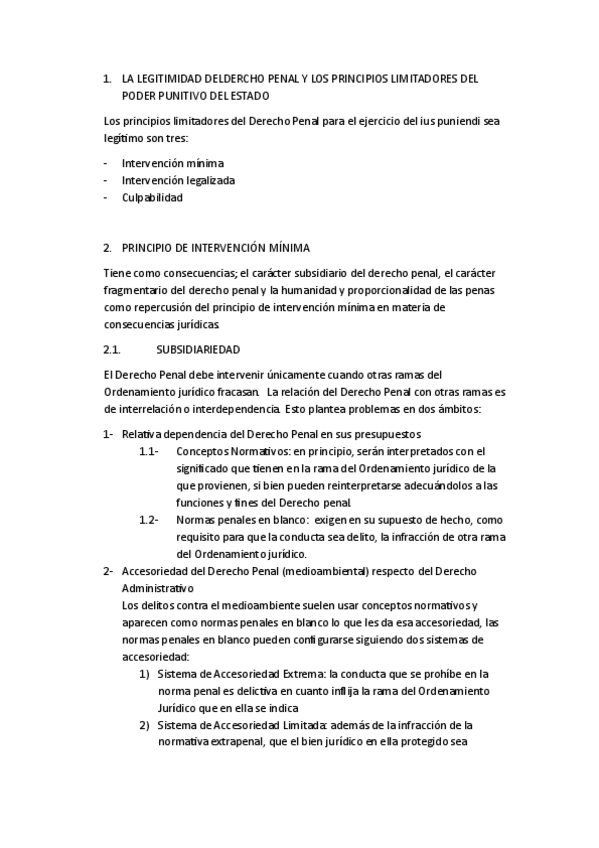 1. LA LEGITIMIDAD DELDERCHO PENAL Y LOS PRINCIPIOS LIMITADORES DEL PODER PUNITIVO DEL ESTADO

Los principios limitadores del Derecho Penal para el ejercicio del ius puniendi sea legítimo son tres:

- Intervención mínima
- Intervención legalizada
- Culpabilidad

2. PRINCIPIO DE INTERVENCIÓN MÍNIMA

Tiene como consecuencias; el carácter subsidiario del derecho penal, el carácter fragmentario del derecho penal y la humanidad y proporcionalidad de las penas como repercusión del principio de intervención mínima en materia de consecuencias jurídicas.

2.1. SUBSIDIARIEDAD

El Derecho Penal debe intervenir únicamente cuando otras ramas del Ordenamiento jurídico fracasan. La relación del Derecho Penal con otras ramas es de interrelación o interdependencia. Esto plantea problemas en dos ámbitos:

1- Relativa dependencia del Derecho Penal en sus presupuestos
1.1- Conceptos Normativos: en principio, serán interpretados con el significado que tienen en la rama del Ordenamiento jurídico de la que provienen, si bien pueden reinterpretarse adecuándolos a las funciones y fines del Derecho penal.
1.2- Normas penales en blanco: exigen en su supuesto de hecho, como requisito para que la conducta sea delito, la infracción de otra rama del Ordenamiento jurídico.
2- Accesoriedad del Derecho Penal (medioambiental) respecto del Derecho Administrativo
Los delitos contra el medioambiente suelen usar conceptos normativos y aparecen como normas penales en blanco lo que les da esa accesoriedad, las normas penales en blanco pueden configurarse siguiendo dos sistemas de accesoriedad:
1) Sistema de Accesoriedad Extrema: la conducta que se prohíbe en la norma penal es delictiva en cuanto inflija la rama del Ordenamiento Jurídico que en ella se indica
2) Sistema de Accesoriedad Limitada: además de la infracción de la normativa extrapenal, que el bien jurídico en ella protegido sea